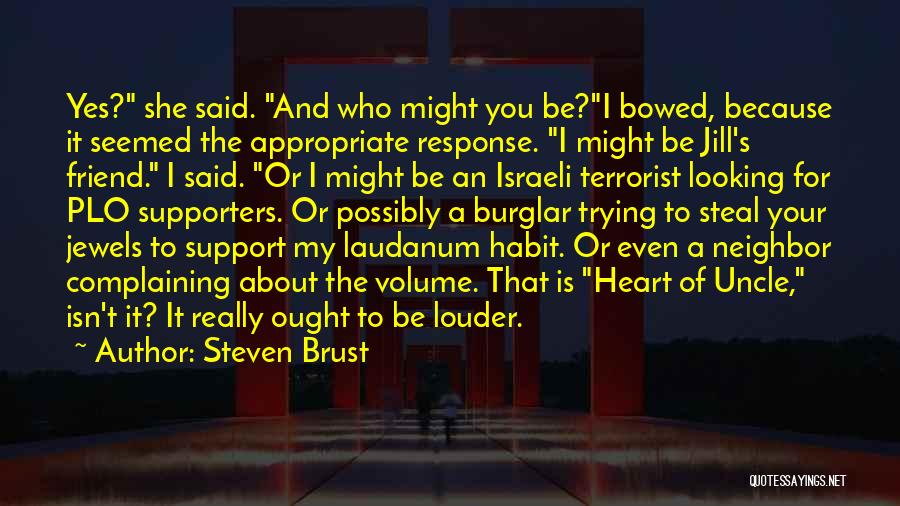 Yes?" she said. "And who might you be?"I bowed, because it seemed the appropriate response. "I might be Jill's friend." I said. "Or I might be an Israeli terrorist looking for PLO supporters. Or possibly a burglar trying to steal your jewels to support my laudanum habit. Or even a neighbor complaining about the volume. That is "Heart of Uncle," isn't it? It really ought to be louder.

~ Author: Steven Brust

QUOTESSAYINGS.NET